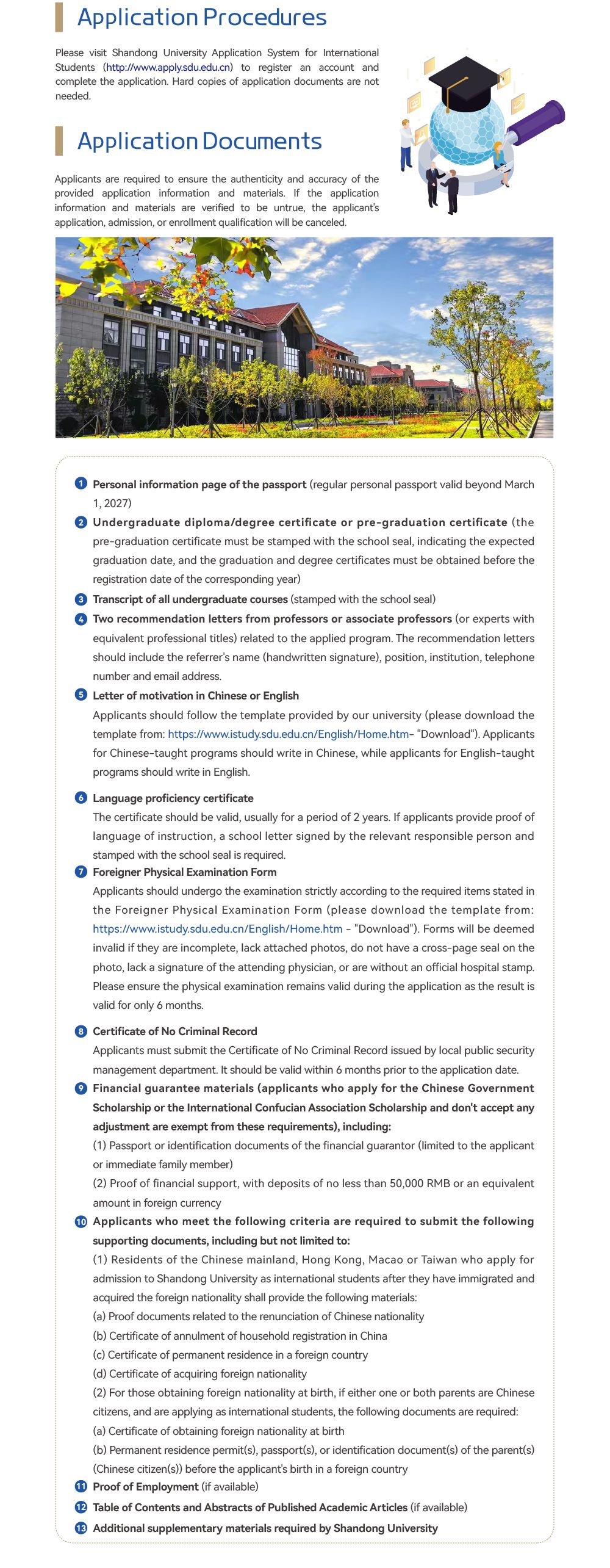 Application Procedures

Please visit Shandong University Application System for International Students (http://www.apply.sdu.edu.cn) to register an account and complete the application. Hard copies of application documents are not needed.

Application Documents

Applicants are required to ensure the authenticity and accuracy of the provided application information and materials. If the application information and materials are verified to be untrue, the applicant's application, admission, or enrollment qualification will be canceled.

1 Personal information page of the passport (regular personal passport valid beyond March 1, 2027)

2 Undergraduate diploma/degree certificate or pre-graduation certificate (the pre-graduation certificate must be stamped with the school seal, indicating the expected graduation date, and the graduation and degree certificates must be obtained before the registration date of the corresponding year)

3 Transcript of all undergraduate courses (stamped with the school seal)

4 Two recommendation letters from professors or associate professors (or experts with equivalent professional titles) related to the applied program. The recommendation letters should include the referrer's name (handwritten signature), position, institution, telephone number and email address.

5 Letter of motivation in Chinese or English
Applicants should follow the template provided by our university (please download the template from: https://www.istudy.sdu.edu.cn/English/Home.htm- "Download"). Applicants for Chinese-taught programs should write in Chinese, while applicants for English-taught programs should write in English.

6 Language proficiency certificate
The certificate should be valid, usually for a period of 2 years. If applicants provide proof of language of instruction, a school letter signed by the relevant responsible person and stamped with the school seal is required.

7 Foreigner Physical Examination Form
Applicants should undergo the examination strictly according to the required items stated in the Foreigner Physical Examination Form (please download the template from: https://www.istudy.sdu.edu.cn/English/Home.htm - "Download"). Forms will be deemed invalid if they are incomplete, lack attached photos, do not have a cross-page seal on the photo, lack a signature of the attending physician, or are without an official hospital stamp. Please ensure the physical examination remains valid during the application as the result is valid for only 6 months.

8 Certificate of No Criminal Record
Applicants must submit the Certificate of No Criminal Record issued by local public security management department. It should be valid within 6 months prior to the application date.

9 Financial guarantee materials (applicants who apply for the Chinese Government Scholarship or the International Confucian Association Scholarship and don't accept any adjustment are exempt from these requirements), including:
(1) Passport or identification documents of the financial guarantor (limited to the applicant or immediate family member)
(2) Proof of financial support, with deposits of no less than 50,000 RMB or an equivalent amount in foreign currency

10 Applicants who meet the following criteria are required to submit the following supporting documents, including but not limited to:
(1) Residents of the Chinese mainland, Hong Kong, Macao or Taiwan who apply for admission to Shandong University as international students after they have immigrated and acquired the foreign nationality shall provide the following materials:
(a) Proof documents related to the renunciation of Chinese nationality
(b) Certificate of annulment of household registration in China
(c) Certificate of permanent residence in a foreign country
(d) Certificate of acquiring foreign nationality
(2) For those obtaining foreign nationality at birth, if either one or both parents are Chinese citizens, and are applying as international students, the following documents are required:
(a) Certificate of obtaining foreign nationality at birth
(b) Permanent residence permit(s), passport(s), or identification document(s) of the parent(s) (Chinese citizen(s)) before the applicant's birth in a foreign country

11 Proof of Employment (if available)

12 Table of Contents and Abstracts of Published Academic Articles (if available)

13 Additional supplementary materials required by Shandong University